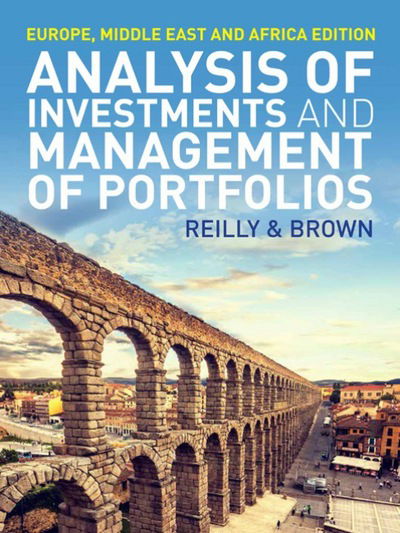 EUROPE, MIDDLE EAST AND AFRICA EDITION

ANALYSIS OF INVESTMENTS AND MANAGEMENT OF PORTFOLIOS

REILLY & BROWN